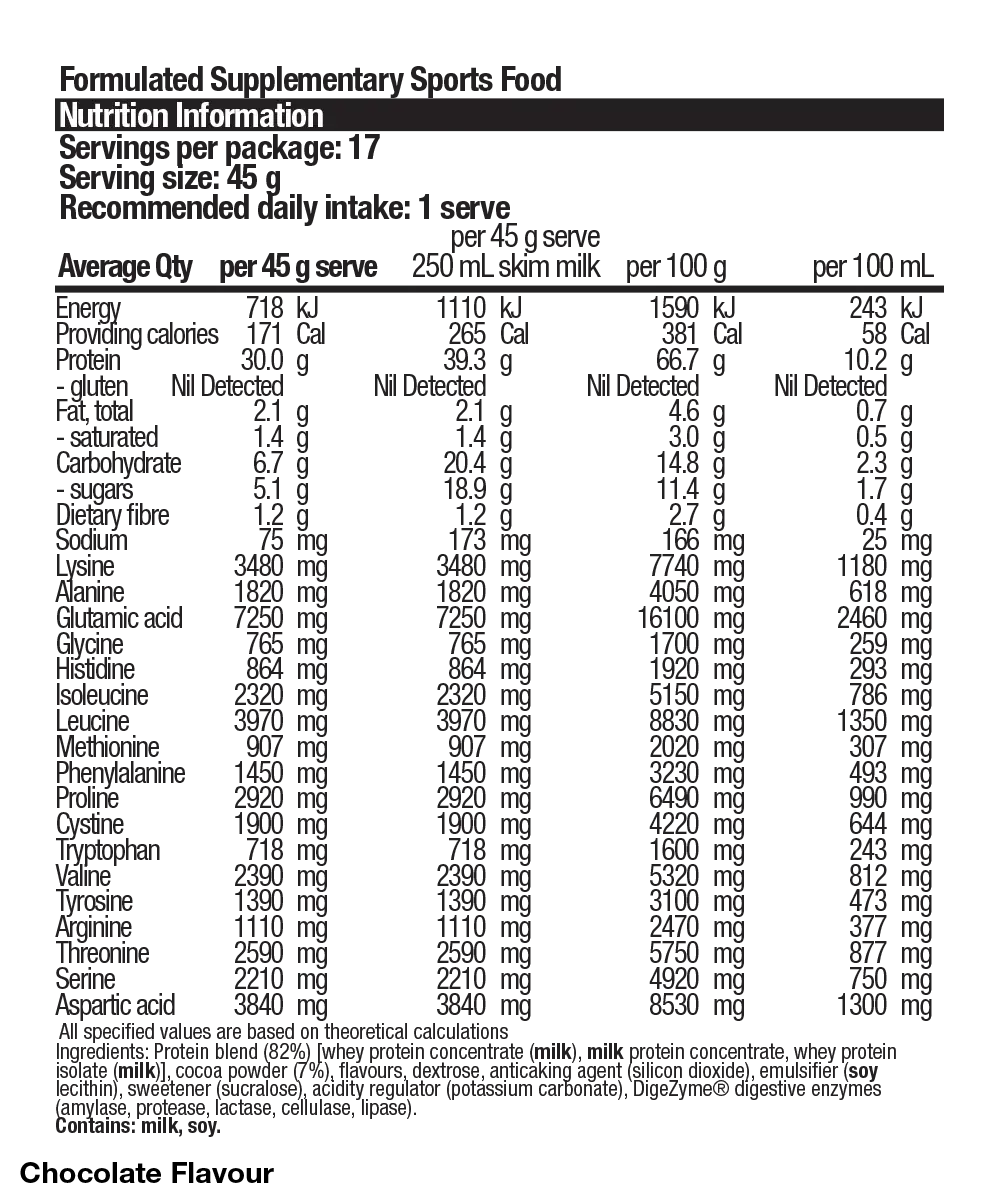 Formulated Supplementary Sports Food
Nutrition Information
Servings per package: 17
Serving size: 45 g
Recommended daily intake: 1 serve

| Average Qty | per 45 g serve | per 45 g serve 250 mL skim milk | per 100 g | per 100 mL |
|---|---|---|---|---|
| Energy | 718 kJ | 1110 kJ | 1590 kJ | 243 kJ |
| Providing calories | 171 Cal | 265 Cal | 381 Cal | 58 Cal |
| Protein | 30.0 g | 39.3 g | 66.7 g | 10.2 g |
| - gluten | Nil Detected | Nil Detected | Nil Detected | Nil Detected |
| Fat, total | 2.1 g | 2.1 g | 4.6 g | 0.7 g |
| - saturated | 1.4 g | 1.4 g | 3.0 g | 0.5 g |
| Carbohydrate | 6.7 g | 20.4 g | 14.8 g | 2.3 g |
| - sugars | 5.1 g | 18.9 g | 11.4 g | 1.7 g |
| Dietary fibre | 1.2 g | 1.2 g | 2.7 g | 0.4 g |
| Sodium | 75 mg | 173 mg | 166 mg | 25 mg |
| Lysine | 3480 mg | 3480 mg | 7740 mg | 1180 mg |
| Alanine | 1820 mg | 1820 mg | 4050 mg | 618 mg |
| Glutamic acid | 7250 mg | 7250 mg | 16100 mg | 2460 mg |
| Glycine | 765 mg | 765 mg | 1700 mg | 259 mg |
| Histidine | 864 mg | 864 mg | 1920 mg | 293 mg |
| Isoleucine | 2320 mg | 2320 mg | 5150 mg | 786 mg |
| Leucine | 3970 mg | 3970 mg | 8830 mg | 1350 mg |
| Methionine | 907 mg | 907 mg | 2020 mg | 307 mg |
| Phenylalanine | 1450 mg | 1450 mg | 3230 mg | 493 mg |
| Proline | 2920 mg | 2920 mg | 6490 mg | 990 mg |
| Cystine | 1900 mg | 1900 mg | 4220 mg | 644 mg |
| Tryptophan | 718 mg | 718 mg | 1600 mg | 243 mg |
| Valine | 2390 mg | 2390 mg | 5320 mg | 812 mg |
| Tyrosine | 1390 mg | 1390 mg | 3100 mg | 473 mg |
| Arginine | 1110 mg | 1110 mg | 2470 mg | 377 mg |
| Threonine | 2590 mg | 2590 mg | 5750 mg | 877 mg |
| Serine | 2210 mg | 2210 mg | 4920 mg | 750 mg |
| Aspartic acid | 3840 mg | 3840 mg | 8530 mg | 1300 mg |

All specified values are based on theoretical calculations
Ingredients: Protein blend (82%) [whey protein concentrate (milk), milk protein concentrate, whey protein isolate (milk)], cocoa powder (7%), flavours, dextrose, anticaking agent (silicon dioxide), emulsifier (soy lecithin), sweetener (sucralose), acidity regulator (potassium carbonate), DigeZyme® digestive enzymes (amylase, protease, lactase, cellulase, lipase).
Contains: milk, soy.

Chocolate Flavour